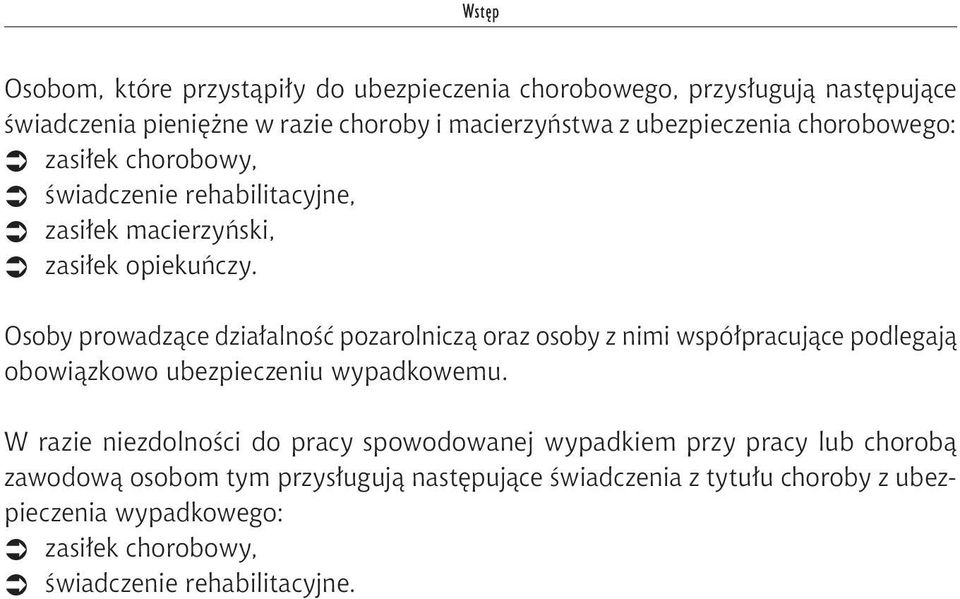 Wstęp

Osobom, które przystąpiły do ubezpieczenia chorobowego, przysługują następujące świadczenia pieniężne w razie choroby i macierzyństwa z ubezpieczenia chorobowego:
➲ zasiłek chorobowy,
➲ świadczenie rehabilitacyjne,
➲ zasiłek macierzyński,
➲ zasiłek opiekuńczy.

Osoby prowadzące działalność pozarolniczą oraz osoby z nimi współpracujące podlegają obowiązkowo ubezpieczeniu wypadkowemu.

W razie niezdolności do pracy spowodowanej wypadkiem przy pracy lub chorobą zawodową osobom tym przysługują następujące świadczenia z tytułu choroby z ubezpieczenia wypadkowego:
➲ zasiłek chorobowy,
➲ świadczenie rehabilitacyjne.